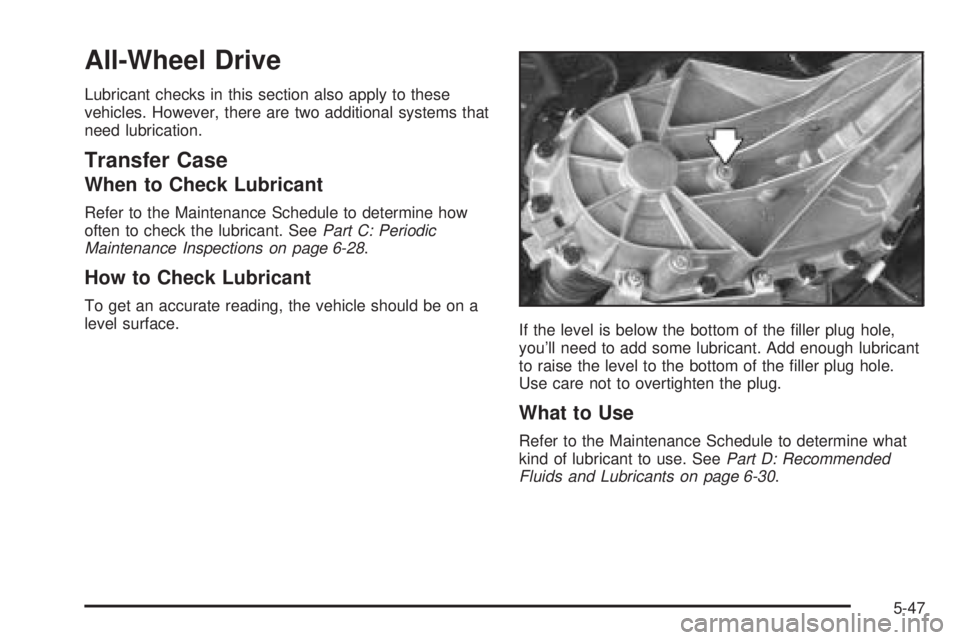 All-Wheel Drive

Lubricant checks in this section also apply to these vehicles. However, there are two additional systems that need lubrication.

Transfer Case

When to Check Lubricant

Refer to the Maintenance Schedule to determine how often to check the lubricant. See Part C: Periodic Maintenance Inspections on page 6-28.

How to Check Lubricant

To get an accurate reading, the vehicle should be on a level surface.

If the level is below the bottom of the filler plug hole, you'll need to add some lubricant. Add enough lubricant to raise the level to the bottom of the filler plug hole. Use care not to overtighten the plug.

What to Use

Refer to the Maintenance Schedule to determine what kind of lubricant to use. See Part D: Recommended Fluids and Lubricants on page 6-30.

5-47

carmanualsonline.info